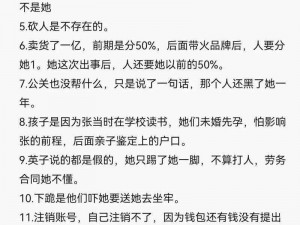 不是她
5.砍人是不存在的。
6.卖货了一亿，前期是分50%，后面带火品牌后，人要分她1。她这次出事后，人还要她以前的50%。
7.公关也没帮什么，只是说了一句话，那个人还黑了她一年。
8.孩子是因为张当时在学校读书，她们未婚先孕，怕影响张的前程，后面亲子鉴定上的户口。
9.英子说的都是假的，她只踢了她一脚，不算打人，劳务合同她不懂。
10.下跪是他们吓她要送她去坐牢。
11.注销账号，自己注销不了，因为钱包还有钱没有提出